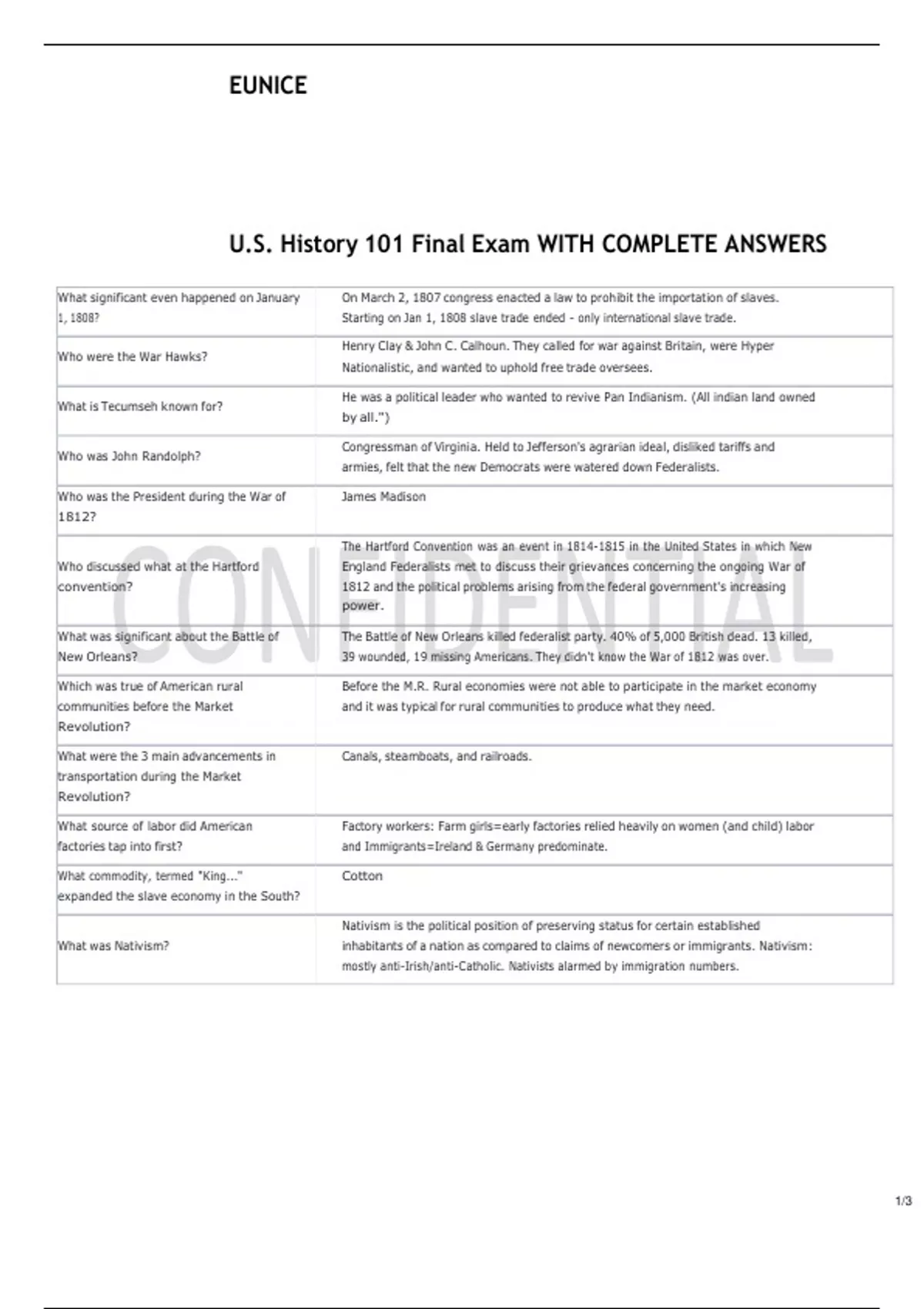 EUNICE

U.S. History 101 Final Exam WITH COMPLETE ANSWERS

| | |
|---|---|
| What significant even happened on January 1, 1808? | On March 2, 1807 congress enacted a law to prohibit the importation of slaves. Starting on Jan 1, 1808 slave trade ended - only international slave trade. |
| Who were the War Hawks? | Henry Clay & John C. Calhoun. They called for war against Britain, were Hyper Nationalistic, and wanted to uphold free trade oversees. |
| What is Tecumseh known for? | He was a political leader who wanted to revive Pan Indianism. (All indian land owned by all.") |
| Who was John Randolph? | Congressman of Virginia. Held to Jefferson's agrarian ideal, disliked tariffs and armies, felt that the new Democrats were watered down Federalists. |
| Who was the President during the War of 1812? | James Madison |
| Who discussed what at the Hartford convention? | The Hartford Convention was an event in 1814-1815 in the United States in which New England Federalists met to discuss their grievances concerning the ongoing War of 1812 and the political problems arising from the federal government's increasing power. |
| What was significant about the Battle of New Orleans? | The Battle of New Orleans killed federalist party. 40% of 5,000 British dead. 13 killed, 39 wounded, 19 missing Americans. They didn't know the War of 1812 was over. |
| Which was true of American rural communities before the Market Revolution? | Before the M.R. Rural economies were not able to participate in the market economy and it was typical for rural communities to produce what they need. |
| What were the 3 main advancements in transportation during the Market Revolution? | Canals, steamboats, and railroads. |
| What source of labor did American factories tap into first? | Factory workers: Farm girls=early factories relied heavily on women (and child) labor and Immigrants=Ireland & Germany predominate. |
| What commodity, termed "King..." expanded the slave economy in the South? | Cotton |
| What was Nativism? | Nativism is the political position of preserving status for certain established inhabitants of a nation as compared to claims of newcomers or immigrants. Nativism: mostly anti-Irish/anti-Catholic. Nativists alarmed by immigration numbers. |

CONFIDENTIAL

1/3